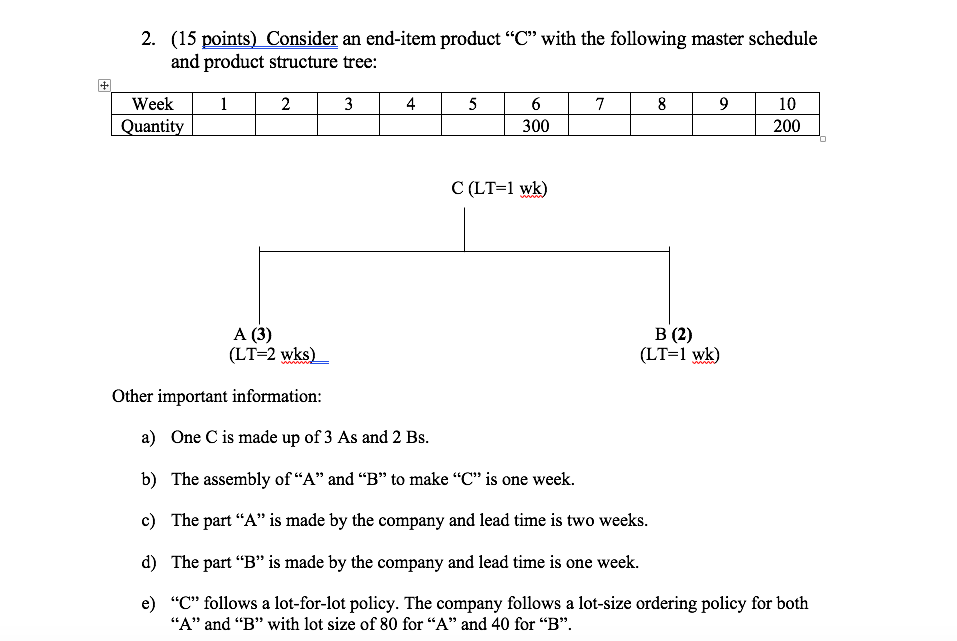 2. (15 points) Consider an end-item product “C” with the following master schedule and product structure tree:

| Week | 1 | 2 | 3 | 4 | 5 | 6 | 7 | 8 | 9 | 10 |
|---|---|---|---|---|---|---|---|---|---|---|
| Quantity | | | | | | 300 | | | | 200 |

C (LT=1 wk)

A (3)
(LT=2 wks)

B (2)
(LT=1 wk)

Other important information:

a) One C is made up of 3 As and 2 Bs.

b) The assembly of “A” and “B” to make “C” is one week.

c) The part “A” is made by the company and lead time is two weeks.

d) The part “B” is made by the company and lead time is one week.

e) “C” follows a lot-for-lot policy. The company follows a lot-size ordering policy for both “A” and “B” with lot size of 80 for “A” and 40 for “B”.